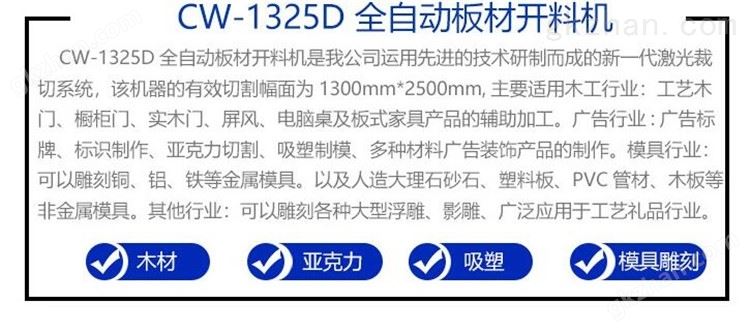 CW-1325D 全自动板材开料机

CW-1325D 全自动板材开料机是我公司运用先进的技术研制而成的新一代激光裁切系统，该机器的有效切割幅面为 1300mm*2500mm, 主要适用木工行业：工艺木门、橱柜门、实木门、屏风、电脑桌及板式家具产品的辅助加工。广告行业：广告标牌、标识制作、亚克力切割、吸塑制模、多种材料广告装饰产品的制作。模具行业：可以雕刻铜、铝、铁等金属模具。以及人造大理石砂石、塑料板、PVC 管材、木板等非金属模具。其他行业：可以雕刻各种大型浮雕、影雕、广泛应用于工艺礼品行业。

木材

亚克力

吸塑

模具雕刻